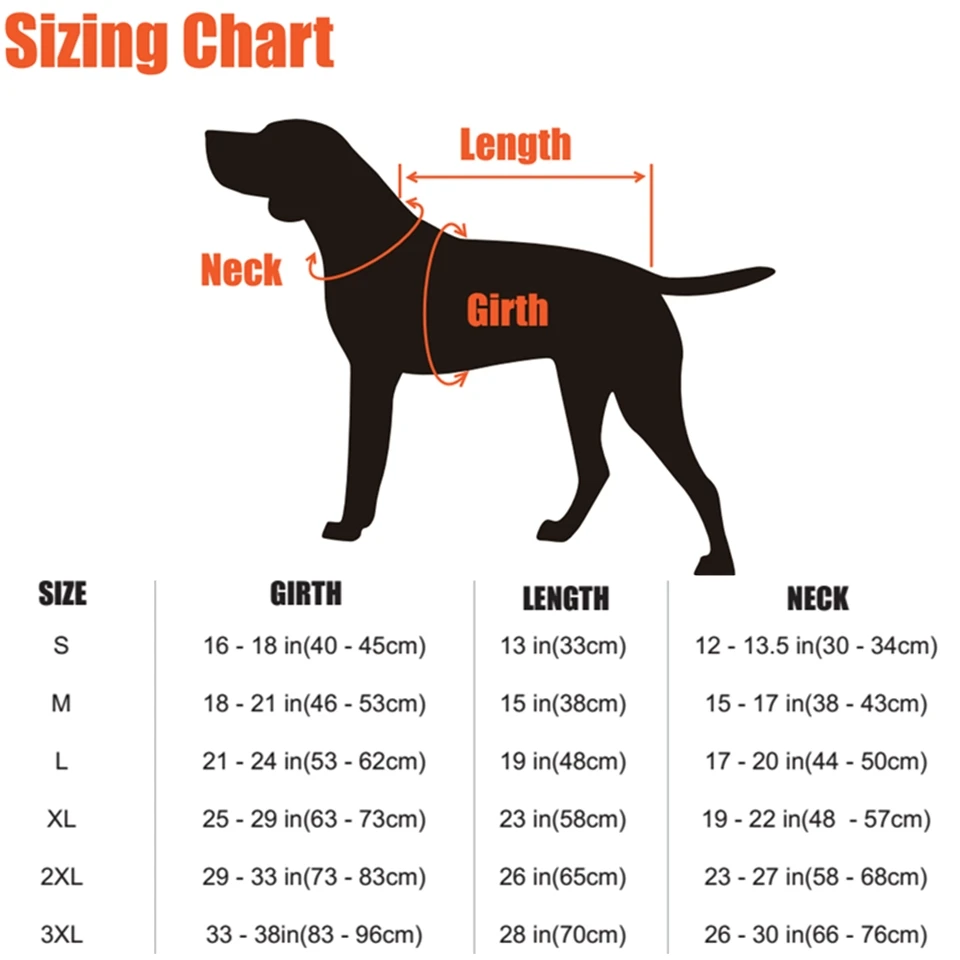 Sizing Chart

Length

Neck

Girth

| SIZE | GIRTH | LENGTH | NECK |
|---|---|---|---|
| S | 16 - 18 in(40 - 45cm) | 13 in(33cm) | 12 - 13.5 in(30 - 34cm) |
| M | 18 - 21 in(46 - 53cm) | 15 in(38cm) | 15 - 17 in(38 - 43cm) |
| L | 21 - 24 in(53 - 62cm) | 19 in(48cm) | 17 - 20 in(44 - 50cm) |
| XL | 25 - 29 in(63 - 73cm) | 23 in(58cm) | 19 - 22 in(48 - 57cm) |
| 2XL | 29 - 33 in(73 - 83cm) | 26 in(65cm) | 23 - 27 in(58 - 68cm) |
| 3XL | 33 - 38in(83 - 96cm) | 28 in(70cm) | 26 - 30 in(66 - 76cm) |